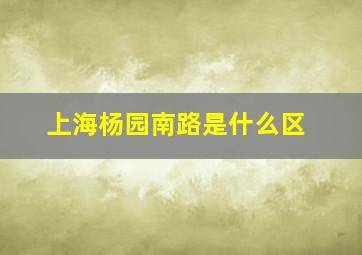 上海杨园南路是什么区